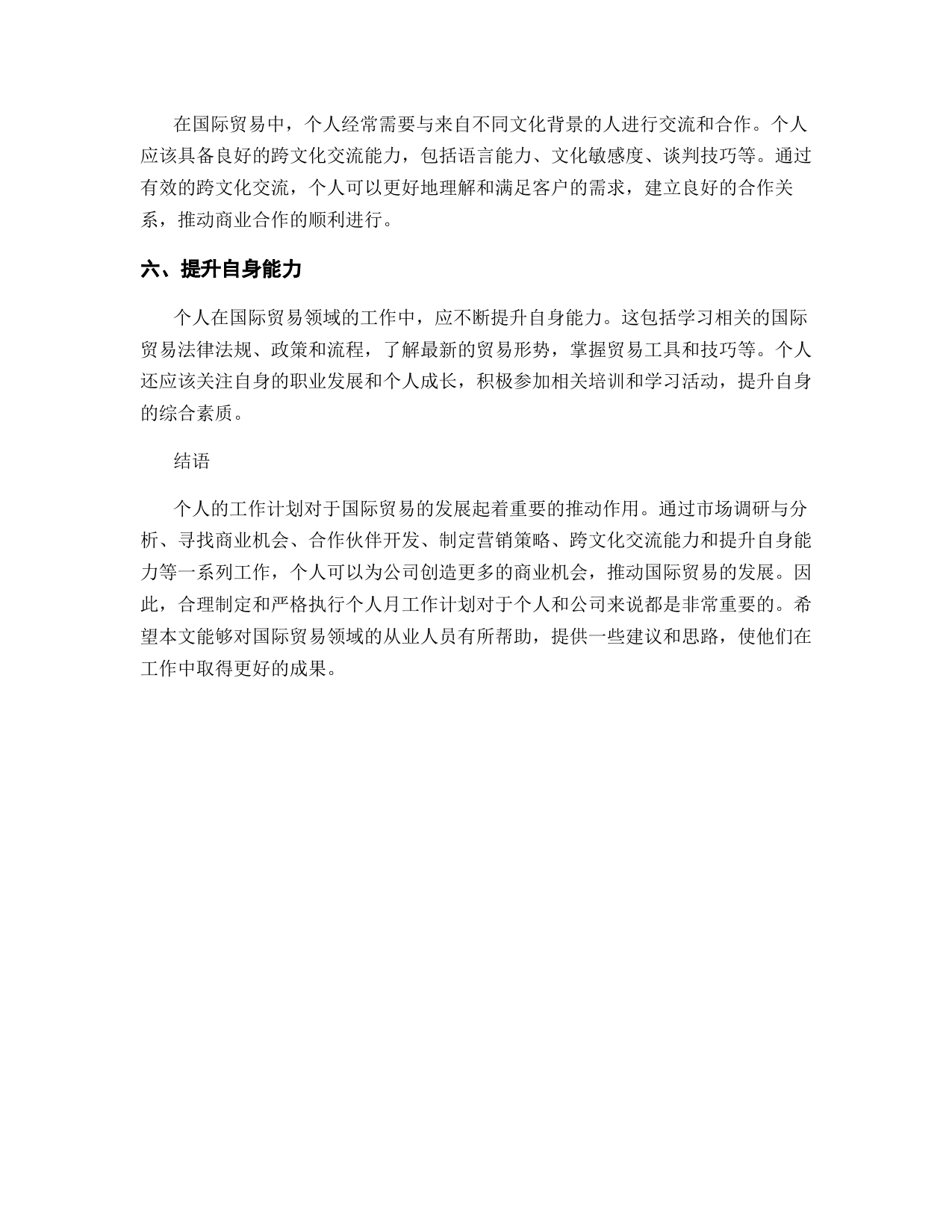 在国际贸易中，个人经常需要与来自不同文化背景的人进行交流和合作。个人应该具备良好的跨文化交流能力，包括语言能力、文化敏感度、谈判技巧等。通过有效的跨文化交流，个人可以更好地理解和满足客户的需求，建立良好的合作关系，推动商业合作的顺利进行。

六、提升自身能力

个人在国际贸易领域的工作中，应不断提升自身能力。这包括学习相关的国际贸易法律法规、政策和流程，了解最新的贸易形势，掌握贸易工具和技巧等。个人还应该关注自身的职业发展和个人成长，积极参加相关培训和学习活动，提升自身的综合素质。

结语

个人的工作计划对于国际贸易的发展起着重要的推动作用。通过市场调研与分析、寻找商业机会、合作伙伴开发、制定营销策略、跨文化交流能力和提升自身能力等一系列工作，个人可以为公司创造更多的商业机会，推动国际贸易的发展。因此，合理制定和严格执行个人月工作计划对于个人和公司来说都是非常重要的。希望本文能够对国际贸易领域的从业人员有所帮助，提供一些建议和思路，使他们在工作中取得更好的成果。